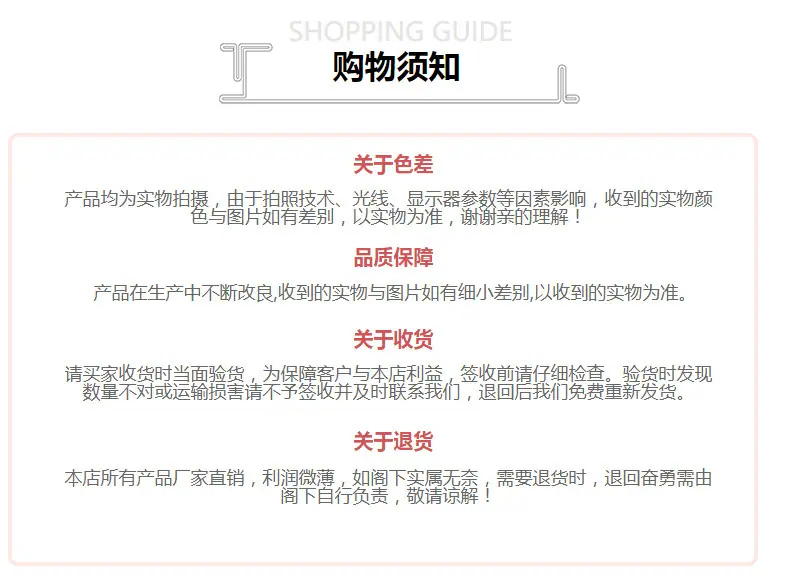 SHOPPING GUIDE
购物须知

关于色差

产品均为实物拍摄，由于拍照技术、光线、显示器参数等因素影响，收到的实物颜色与图片如有差别，以实物为准，谢谢亲的理解！

品质保障

产品在生产中不断改良,收到的实物与图片如有细小差别,以收到的实物为准。

关于收货

请买家收货时当面验货，为保障客户与本店利益，签收前请仔细检查。验货时发现数量不对或运输损害请不予签收并及时联系我们，退回后我们免费重新发货。

关于退货

本店所有产品厂家直销，利润微薄，如阁下实属无奈，需要退货时，退回奋勇需由阁下自行负责，敬请谅解！